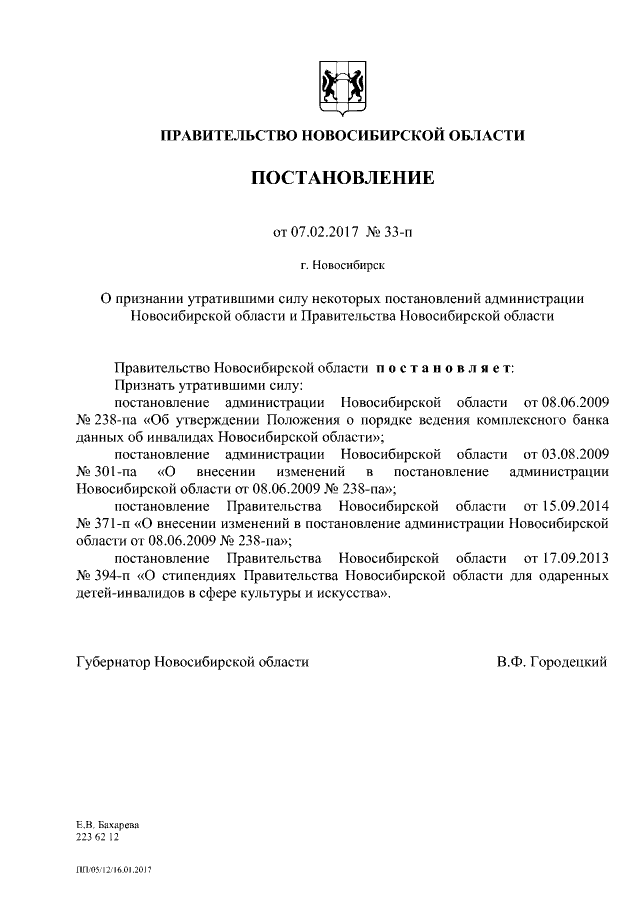 ПРАВИТЕЛЬСТВО НОВОСИБИРСКОЙ ОБЛАСТИ

ПОСТАНОВЛЕНИЕ

от 07.02.2017 № 33-п

г. Новосибирск

О признании утратившими силу некоторых постановлений администрации Новосибирской области и Правительства Новосибирской области

Правительство Новосибирской области постановляет:

Признать утратившими силу:

постановление администрации Новосибирской области от 08.06.2009 № 238-па «Об утверждении Положения о порядке ведения комплексного банка данных об инвалидах Новосибирской области»;

постановление администрации Новосибирской области от 03.08.2009 № 301-па «О внесении изменений в постановление администрации Новосибирской области от 08.06.2009 № 238-па»;

постановление Правительства Новосибирской области от 15.09.2014 № 371-п «О внесении изменений в постановление администрации Новосибирской области от 08.06.2009 № 238-па»;

постановление Правительства Новосибирской области от 17.09.2013 № 394-п «О стипендиях Правительства Новосибирской области для одаренных детей-инвалидов в сфере культуры и искусства».

Губернатор Новосибирской области В.Ф. Городецкий

Е.В. Бахарева
223 62 12

ПП/05/12/16.01.2017